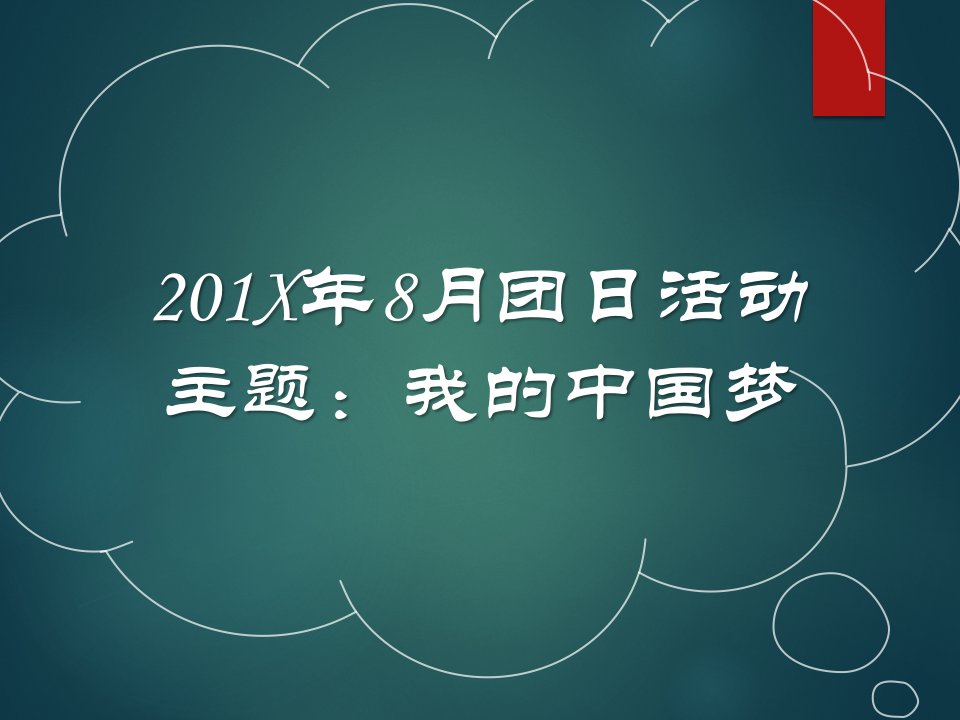 201X年8月团日活动
主题：我的中国梦